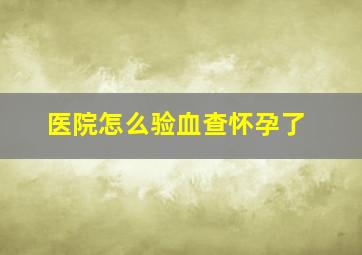 医院怎么验血查怀孕了